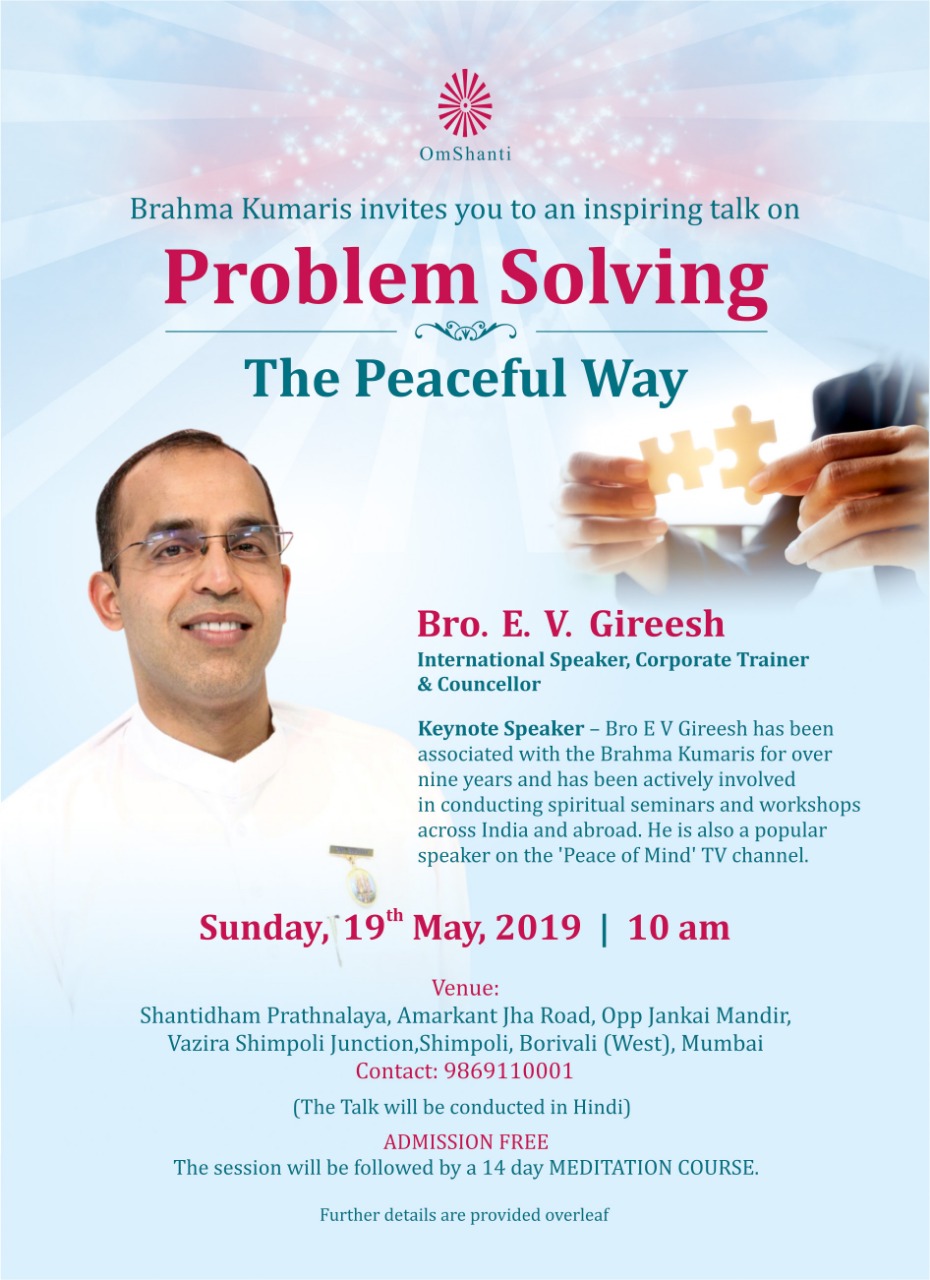 OmShanti

Brahma Kumaris invites you to an inspiring talk on

Problem Solving

The Peaceful Way

Bro. E. V. Gireesh

International Speaker, Corporate Trainer & Councellor

Keynote Speaker – Bro E V Gireesh has been associated with the Brahma Kumaris for over nine years and has been actively involved in conducting spiritual seminars and workshops across India and abroad. He is also a popular speaker on the 'Peace of Mind' TV channel.

Sunday, 19$^{th}$ May, 2019 | 10 am

Venue:
Shantidham Prathnalaya, Amarkant Jha Road, Opp Jankai Mandir, Vazira Shimpoli Junction,Shimpoli, Borivali (West), Mumbai
Contact: 9869110001

(The Talk will be conducted in Hindi)

ADMISSION FREE
The session will be followed by a 14 day MEDITATION COURSE.

Further details are provided overleaf